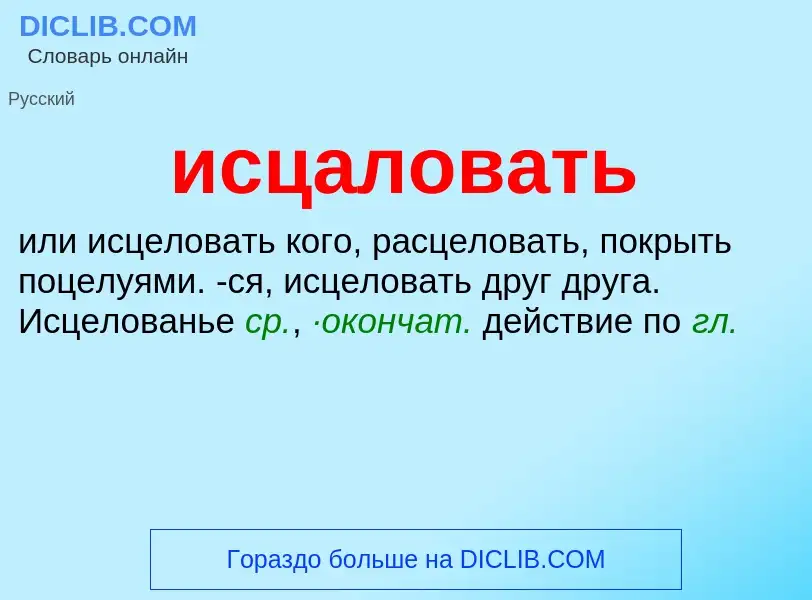 DICLIB.COM
Словарь онлайн

Русский

исцаловать

или исцеловать кого, расцеловать, покрыть поцелуями. -ся, исцеловать друг друга. Исцелованье ср., ·окончат. действие по гл.

Гораздо больше на DICLIB.COM